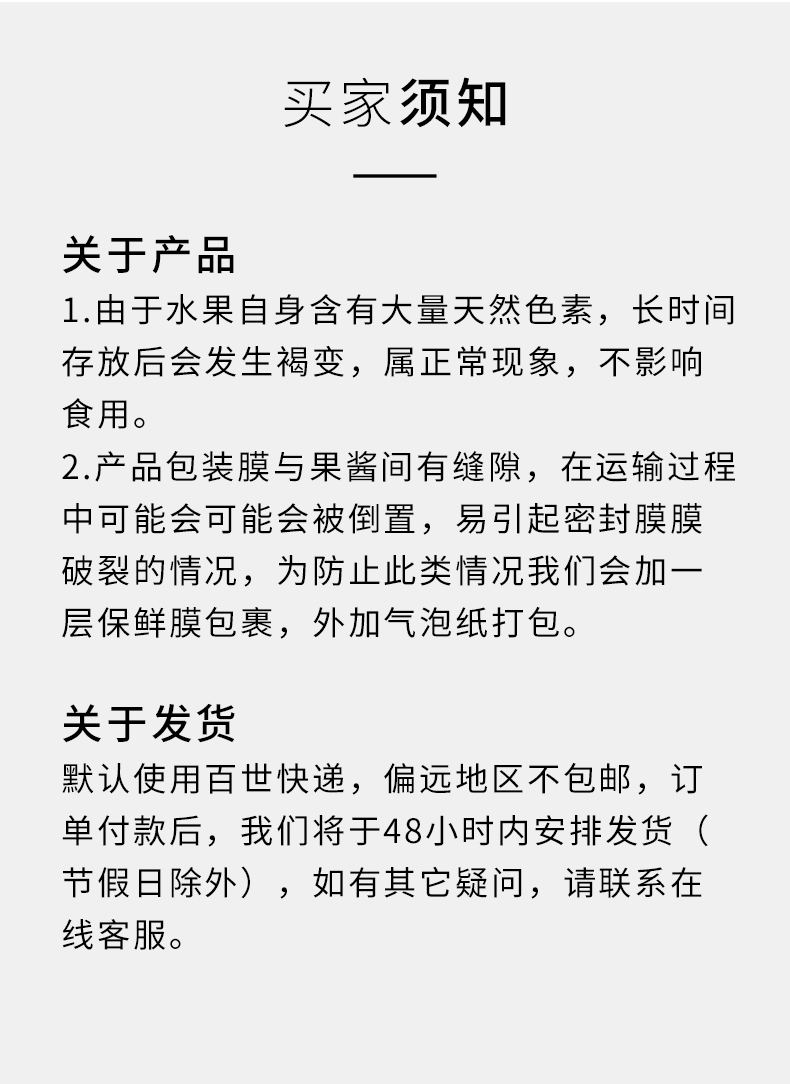 买家须知

关于产品

1.由于水果自身含有大量天然色素，长时间存放后会发生褐变，属正常现象，不影响食用。

2.产品包装膜与果酱间有缝隙，在运输过程中可能会可能会被倒置，易引起密封膜膜破裂的情况，为防止此类情况我们会加一层保鲜膜包裹，外加气泡纸打包。

关于发货

默认使用百世快递，偏远地区不包邮，订单付款后，我们将于48小时内安排发货（节假日除外），如有其它疑问，请联系在线客服。